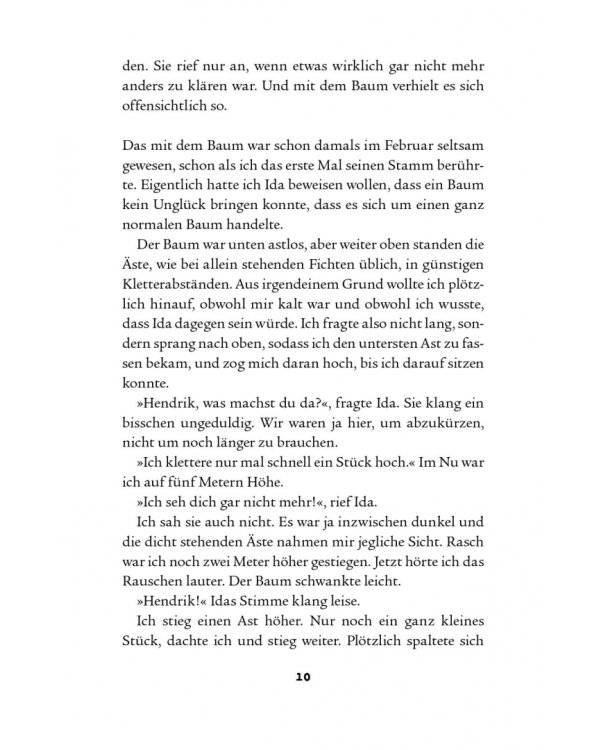 den. Sie rief nur an, wenn etwas wirklich gar nicht mehr anders zu klären war. Und mit dem Baum verhielt es sich offensichtlich so.

Das mit dem Baum war schon damals im Februar seltsam gewesen, schon als ich das erste Mal seinen Stamm berührte. Eigentlich hatte ich Ida beweisen wollen, dass ein Baum kein Unglück bringen konnte, dass es sich um einen ganz normalen Baum handelte.

Der Baum war unten astlos, aber weiter oben standen die Äste, wie bei allein stehenden Fichten üblich, in günstigen Kletterabständen. Aus irgendeinem Grund wollte ich plötzlich hinauf, obwohl mir kalt war und obwohl ich wusste, dass Ida dagegen sein würde. Ich fragte also nicht lang, sondern sprang nach oben, sodass ich den untersten Ast zu fassen bekam, und zog mich daran hoch, bis ich darauf sitzen konnte.

»Hendrik, was machst du da?«, fragte Ida. Sie klang ein bisschen ungeduldig. Wir waren ja hier, um abzukürzen, nicht um noch länger zu brauchen.

»Ich klettere nur mal schnell ein Stück hoch.« Im Nu war ich auf fünf Metern Höhe.

»Ich seh dich gar nicht mehr!«, rief Ida.

Ich sah sie auch nicht. Es war ja inzwischen dunkel und die dicht stehenden Äste nahmen mir jegliche Sicht. Rasch war ich noch zwei Meter höher gestiegen. Jetzt hörte ich das Rauschen lauter. Der Baum schwankte leicht.

»Hendrik!« Idas Stimme klang leise.

Ich stieg einen Ast höher. Nur noch ein ganz kleines Stück, dachte ich und stieg weiter. Plötzlich spaltete sich

10